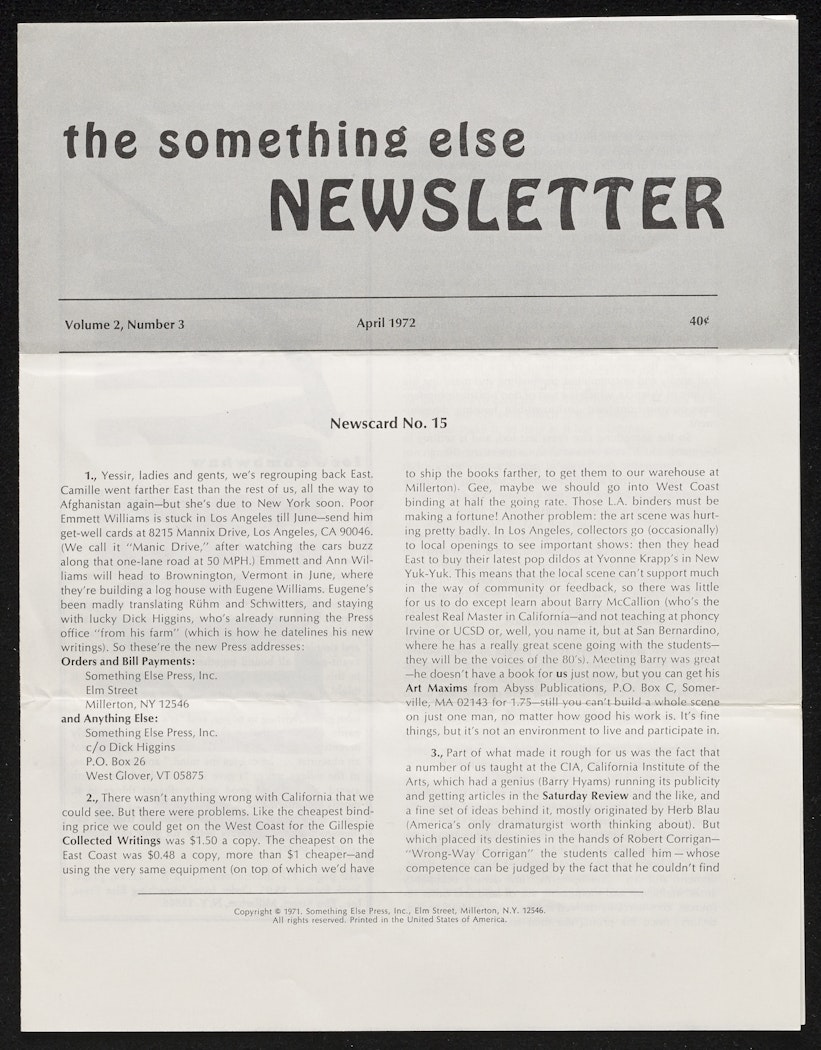 the something else
NEWSLETTER

Volume 2, Number 3 April 1972 40¢

Newscard No. 15

1., Yessir, ladies and gents, we's regrouping back East. Camille went farther East than the rest of us, all the way to Afghanistan again—but she's due to New York soon. Poor Emmett Williams is stuck in Los Angeles till June—send him get-well cards at 8215 Mannix Drive, Los Angeles, CA 90046. (We call it "Manic Drive," after watching the cars buzz along that one-lane road at 50 MPH.) Emmett and Ann Williams will head to Brownington, Vermont in June, where they're building a log house with Eugene Williams. Eugene's been madly translating Rühm and Schwitters, and staying with lucky Dick Higgins, who's already running the Press office "from his farm" (which is how he datelines his new writings). So these're the new Press addresses:
Orders and Bill Payments:
Something Else Press, Inc.
Elm Street
Millerton, NY 12546
and Anything Else:
Something Else Press, Inc.
c/o Dick Higgins
P.O. Box 26
West Glover, VT 05875

2., There wasn't anything wrong with California that we could see. But there were problems. Like the cheapest binding price we could get on the West Coast for the Gillespie Collected Writings was $1.50 a copy. The cheapest on the East Coast was $0.48 a copy, more than $1 cheaper—and using the very same equipment (on top of which we'd have to ship the books farther, to get them to our warehouse at Millerton). Gee, maybe we should go into West Coast binding at half the going rate. Those L.A. binders must be making a fortune! Another problem: the art scene was hurting pretty badly. In Los Angeles, collectors go (occasionally) to local openings to see important shows: then they head East to buy their latest pop dildos at Yvonne Krapp's in New Yuk-Yuk. This means that the local scene can't support much in the way of community or feedback, so there was little for us to do except learn about Barry McCallion (who's the realest Real Master in California—and not teaching at phoncy Irvine or UCSD or, well, you name it, but at San Bernardino, where he has a really great scene going with the students—they will be the voices of the 80's). Meeting Barry was great—he doesn't have a book for us just now, but you can get his Art Maxims from Abyss Publications, P.O. Box C, Somerville, MA 02143 for 1.75—still you can't build a whole scene on just one man, no matter how good his work is. It's fine things, but it's not an environment to live and participate in.

3., Part of what made it rough for us was the fact that a number of us taught at the CIA, California Institute of the Arts, which had a genius (Barry Hyams) running its publicity and getting articles in the Saturday Review and the like, and a fine set of ideas behind it, mostly originated by Herb Blau (America's only dramaturgist worth thinking about). But which placed its destinies in the hands of Robert Corrigan—"Wrong-Way Corrigan" the students called him—whose competence can be judged by the fact that he couldn't find

Copyright © 1971. Something Else Press, Inc., Elm Street, Millerton, N.Y. 12546.
All rights reserved. Printed in the United States of America.